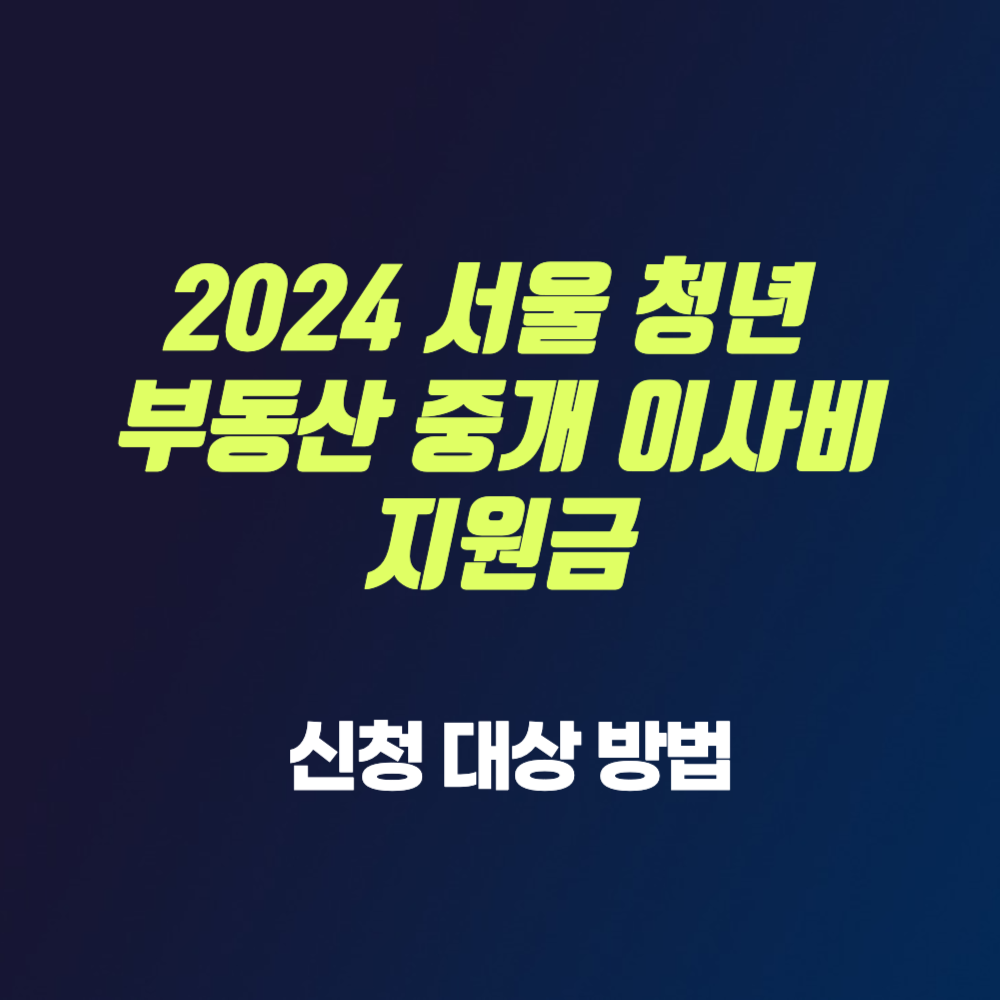 2024 서울 청년 부동산 중개 이사비 지원금

신청 대상 방법